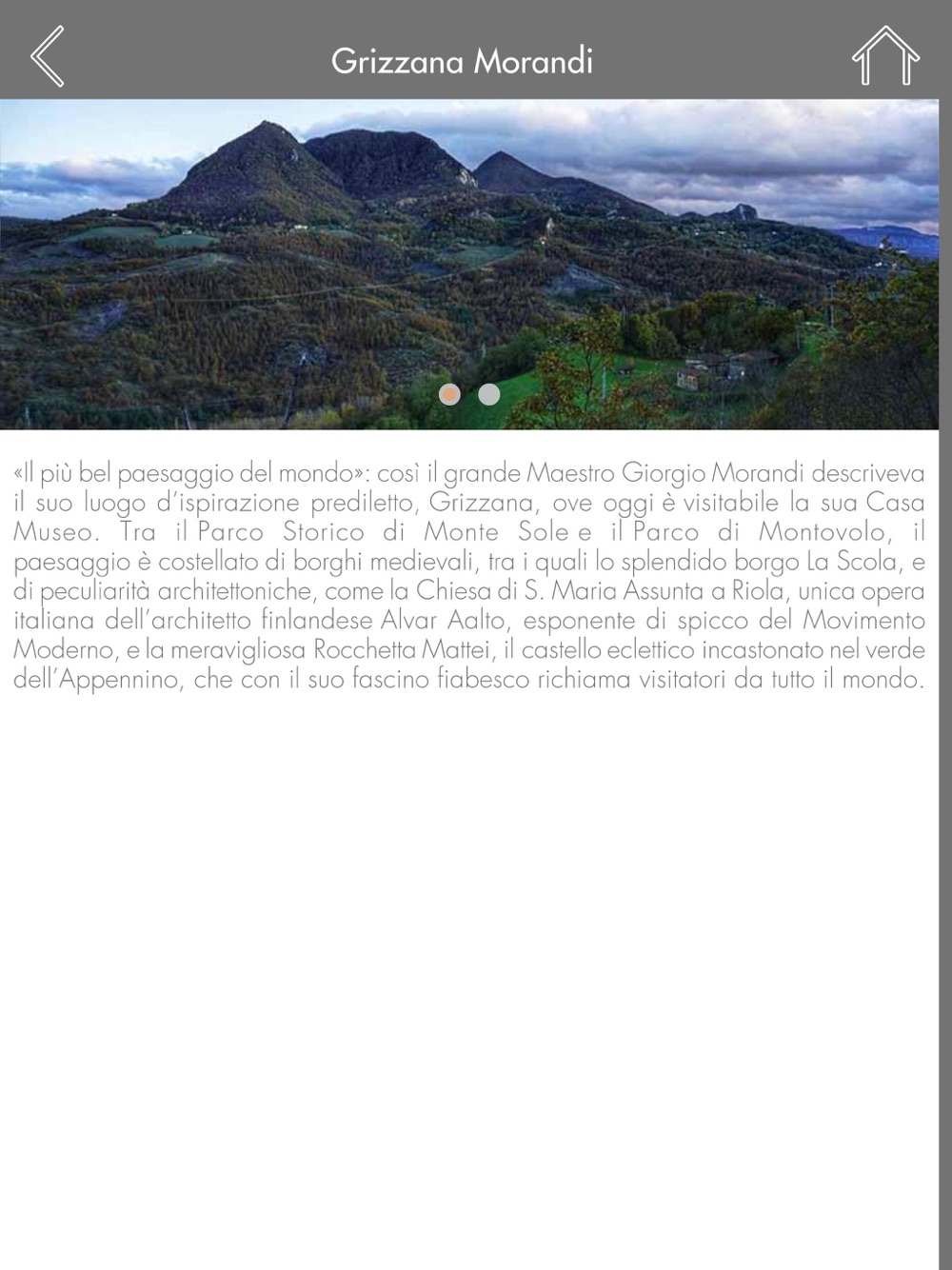 Grizzana Morandi

«Il più bel paesaggio del mondo»: così il grande Maestro Giorgio Morandi descriveva il suo luogo d'ispirazione prediletto, Grizzana, ove oggi è visitabile la sua Casa Museo. Tra il Parco Storico di Monte Sole e il Parco di Montovolo, il paesaggio è costellato di borghi medievali, tra i quali lo splendido borgo La Scola, e di peculiarità architettoniche, come la Chiesa di S. Maria Assunta a Riola, unica opera italiana dell'architetto finlandese Alvar Aalto, esponente di spicco del Movimento Moderno, e la meravigliosa Rocchetta Mattei, il castello eclettico incastonato nel verde dell'Appennino, che con il suo fascino fiabesco richiama visitatori da tutto il mondo.